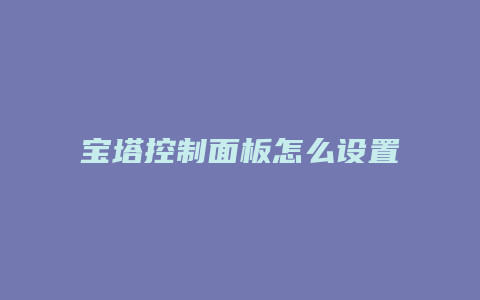 宝塔控制面板怎么设置